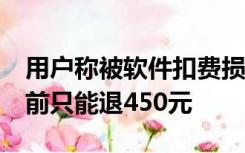 用户称被软件扣费损
前只能退450元